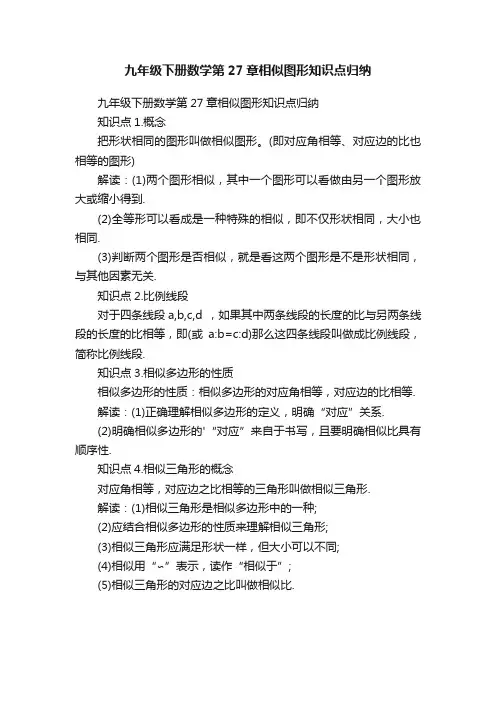 九年级下册数学第 27 章相似图形知识点归纳

九年级下册数学第 27 章相似图形知识点归纳

知识点 1.概念

把形状相同的图形叫做相似图形。(即对应角相等、对应边的比也相等的图形)

解读：(1)两个图形相似，其中一个图形可以看做由另一个图形放大或缩小得到.

(2)全等形可以看成是一种特殊的相似，即不仅形状相同，大小也相同.

(3)判断两个图形是否相似，就是看这两个图形是不是形状相同，与其他因素无关.

知识点 2.比例线段

对于四条线段 a,b,c,d ，如果其中两条线段的长度的比与另两条线段的长度的比相等，即(或 a:b=c:d)那么这四条线段叫做成比例线段，简称比例线段.

知识点 3.相似多边形的性质

相似多边形的性质：相似多边形的对应角相等，对应边的比相等.

解读：(1)正确理解相似多边形的定义，明确“对应”关系.

(2)明确相似多边形的'“对应”来自于书写，且要明确相似比具有顺序性.

知识点 4.相似三角形的概念

对应角相等，对应边之比相等的三角形叫做相似三角形.

解读：(1)相似三角形是相似多边形中的一种;

(2)应结合相似多边形的性质来理解相似三角形;

(3)相似三角形应满足形状一样，但大小可以不同;

(4)相似用“∽”表示，读作“相似于”;

(5)相似三角形的对应边之比叫做相似比.